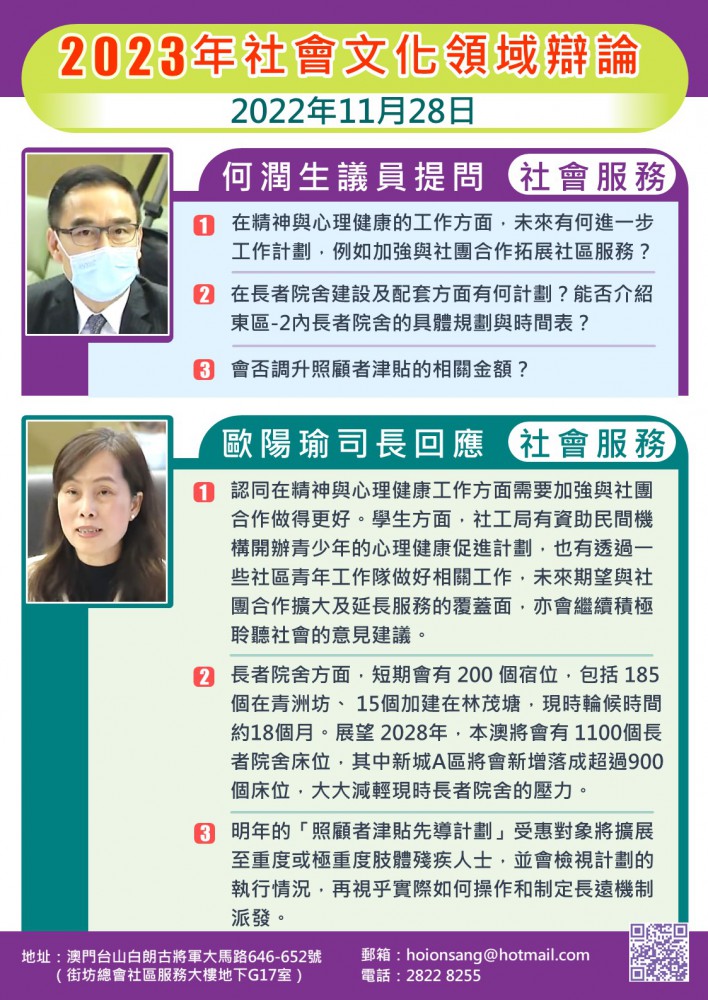 2023年社會文化領域辯論

2022年11月28日

何潤生議員提問 社會服務

1 在精神與心理健康的工作方面，未來有何進一步工作計劃，例如加強與社團合作拓展社區服務？

2 在長者院舍建設及配套方面有何計劃？能否介紹東區-2內長者院舍的具體規劃與時間表？

3 會否調升照顧者津貼的相關金額？

歐陽瑜司長回應 社會服務

1 認同在精神與心理健康工作方面需要加強與社團合作做得更好。學生方面，社工局有資助民間機構開辦青少年的心理健康促進計劃，也有透過一些社區青年工作隊做好相關工作，未來期望與社團合作擴大及延長服務的覆蓋面，亦會繼續積極聆聽社會的意見建議。

2 長者院舍方面，短期會有200個宿位，包括185個在青洲坊、15個加建在林茂塘，現時輪候時間約18個月。展望2028年，本澳將會有1100個長者院舍床位，其中新城A區將會新增落成超過900個床位，大大減輕現時長者院舍的壓力。

3 明年的「照顧者津貼先導計劃」受惠對象將擴展至重度或極重度肢體殘疾人士，並會檢視計劃的執行情況，再視乎實際如何操作和制定長遠機制派發。

地址：澳門台山白朗古將軍大馬路646-652號
（街坊總會社區服務大樓地下G17室）

郵箱：hoionsang@hotmail.com
電話：2822 8255